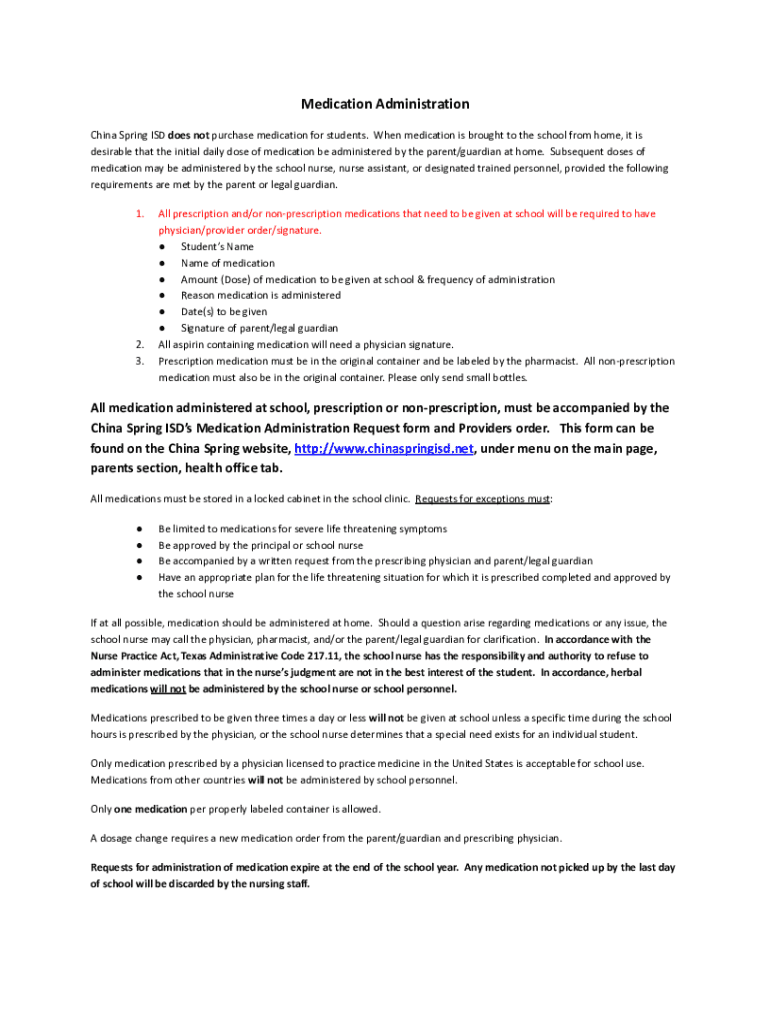 Medication Administration

China Spring ISD does not purchase medication for students. When medication is brought to the school from home, it is desirable that the initial daily dose of medication be administered by the parent/guardian at home. Subsequent doses of medication may be administered by the school nurse, nurse assistant, or designated trained personnel, provided the following requirements are met by the parent or legal guardian.

1. All prescription and/or non-prescription medications that need to be given at school will be required to have physician/provider order/signature.
   ● Student's Name
   ● Name of medication
   ● Amount (Dose) of medication to be given at school & frequency of administration
   ● Reason medication is administered
   ● Date(s) to be given
   ● Signature of parent/legal guardian
2. All aspirin containing medication will need a physician signature.
3. Prescription medication must be in the original container and be labeled by the pharmacist. All non-prescription medication must also be in the original container. Please only send small bottles.

All medication administered at school, prescription or non-prescription, must be accompanied by the China Spring ISD's Medication Administration Request form and Providers order. This form can be found on the China Spring website, http://www.chinaspringisd.net, under menu on the main page, parents section, health office tab.

All medications must be stored in a locked cabinet in the school clinic. Requests for exceptions must:

● Be limited to medications for severe life threatening symptoms
● Be approved by the principal or school nurse
● Be accompanied by a written request from the prescribing physician and parent/legal guardian
● Have an appropriate plan for the life threatening situation for which it is prescribed completed and approved by the school nurse

If at all possible, medication should be administered at home. Should a question arise regarding medications or any issue, the school nurse may call the physician, pharmacist, and/or the parent/legal guardian for clarification. In accordance with the Nurse Practice Act, Texas Administrative Code 217.11, the school nurse has the responsibility and authority to refuse to administer medications that in the nurse's judgment are not in the best interest of the student. In accordance, herbal medications will not be administered by the school nurse or school personnel.

Medications prescribed to be given three times a day or less will not be given at school unless a specific time during the school hours is prescribed by the physician, or the school nurse determines that a special need exists for an individual student.

Only medication prescribed by a physician licensed to practice medicine in the United States is acceptable for school use. Medications from other countries will not be administered by school personnel.

Only one medication per properly labeled container is allowed.

A dosage change requires a new medication order from the parent/guardian and prescribing physician.

Requests for administration of medication expire at the end of the school year. Any medication not picked up by the last day of school will be discarded by the nursing staff.